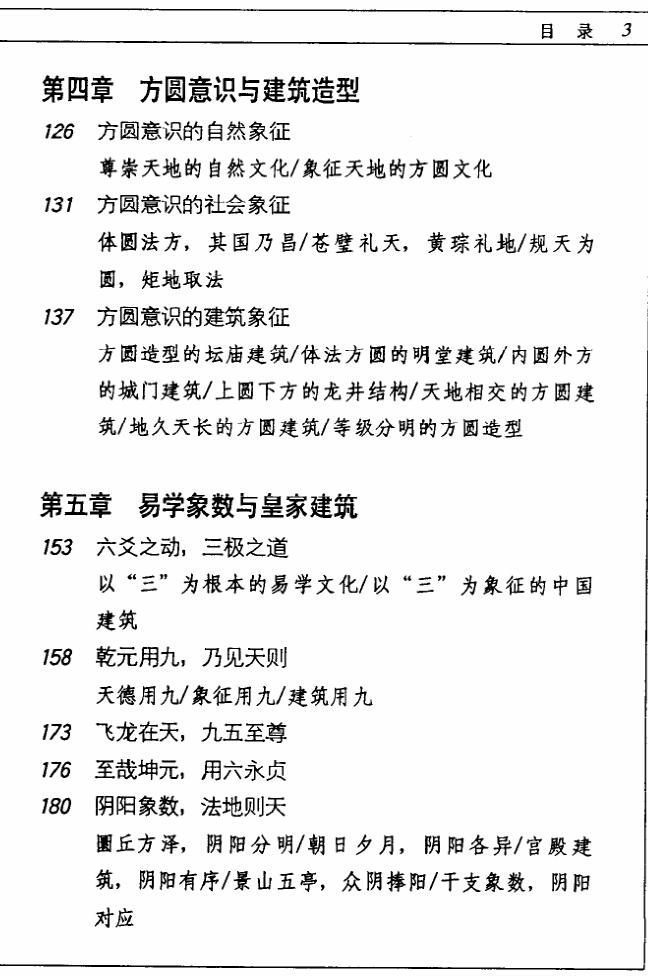 目 录 3

第四章 方圆意识与建筑造型

126 方圆意识的自然象征
尊崇天地的自然文化/象征天地的方圆文化

131 方圆意识的社会象征
体圆法方，其国乃昌/苍璧礼天，黄琮礼地/规天为圆，矩地取法

137 方圆意识的建筑象征
方圆造型的坛庙建筑/体法方圆的明堂建筑/内圆外方的城门建筑/上圆下方的龙井结构/天地相交的方圆建筑/地久天长的方圆建筑/等级分明的方圆造型

第五章 易学象数与皇家建筑

153 六爻之动，三极之道
以“三”为根本的易学文化/以“三”为象征的中国建筑

158 乾元用九，乃见天则
天德用九/象征用九/建筑用九

173 飞龙在天，九五至尊

176 至哉坤元，用六永贞

180 阴阳象数，法地则天
圜丘方泽，阴阳分明/朝日夕月，阴阳各异/宫殿建筑，阴阳有序/景山五亭，众阴捧阳/干支象数，阴阳对应